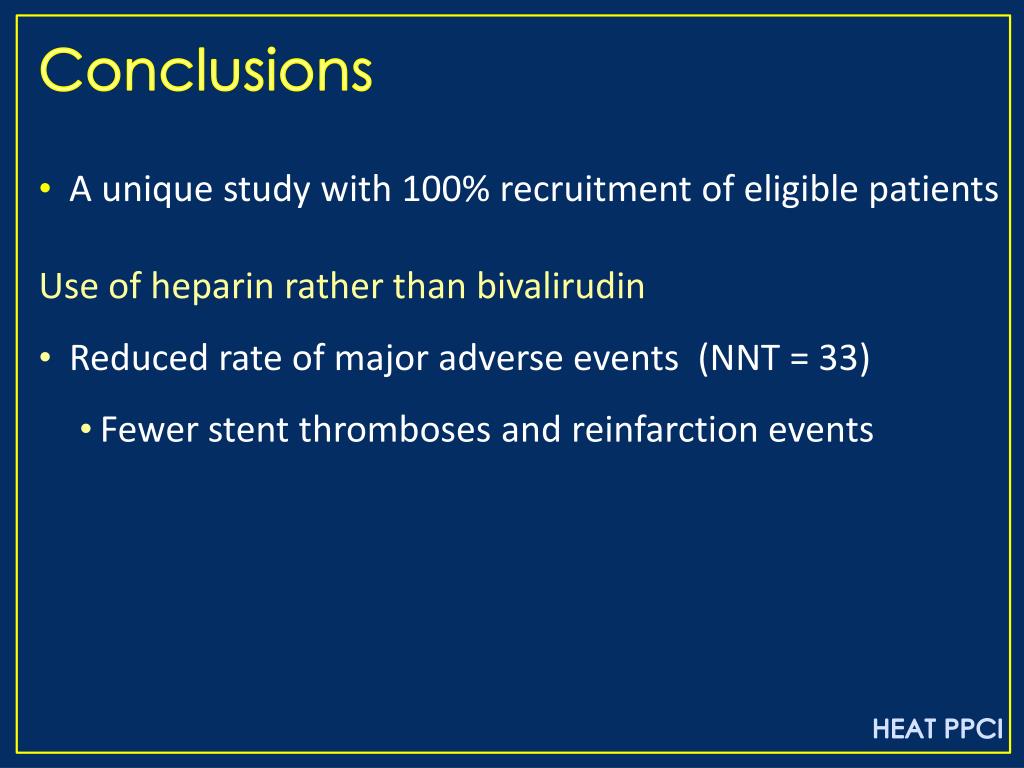 Conclusions

• A unique study with 100% recruitment of eligible patients

Use of heparin rather than bivalirudin

• Reduced rate of major adverse events (NNT = 33)

• Fewer stent thromboses and reinfarction events

HEAT PPCI